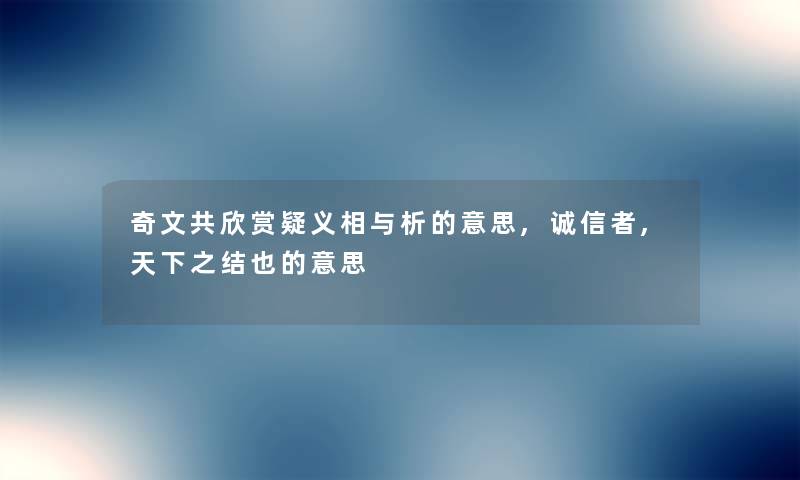 奇文共欣赏疑义相与析的意思，诚信者，天下之结也的意思